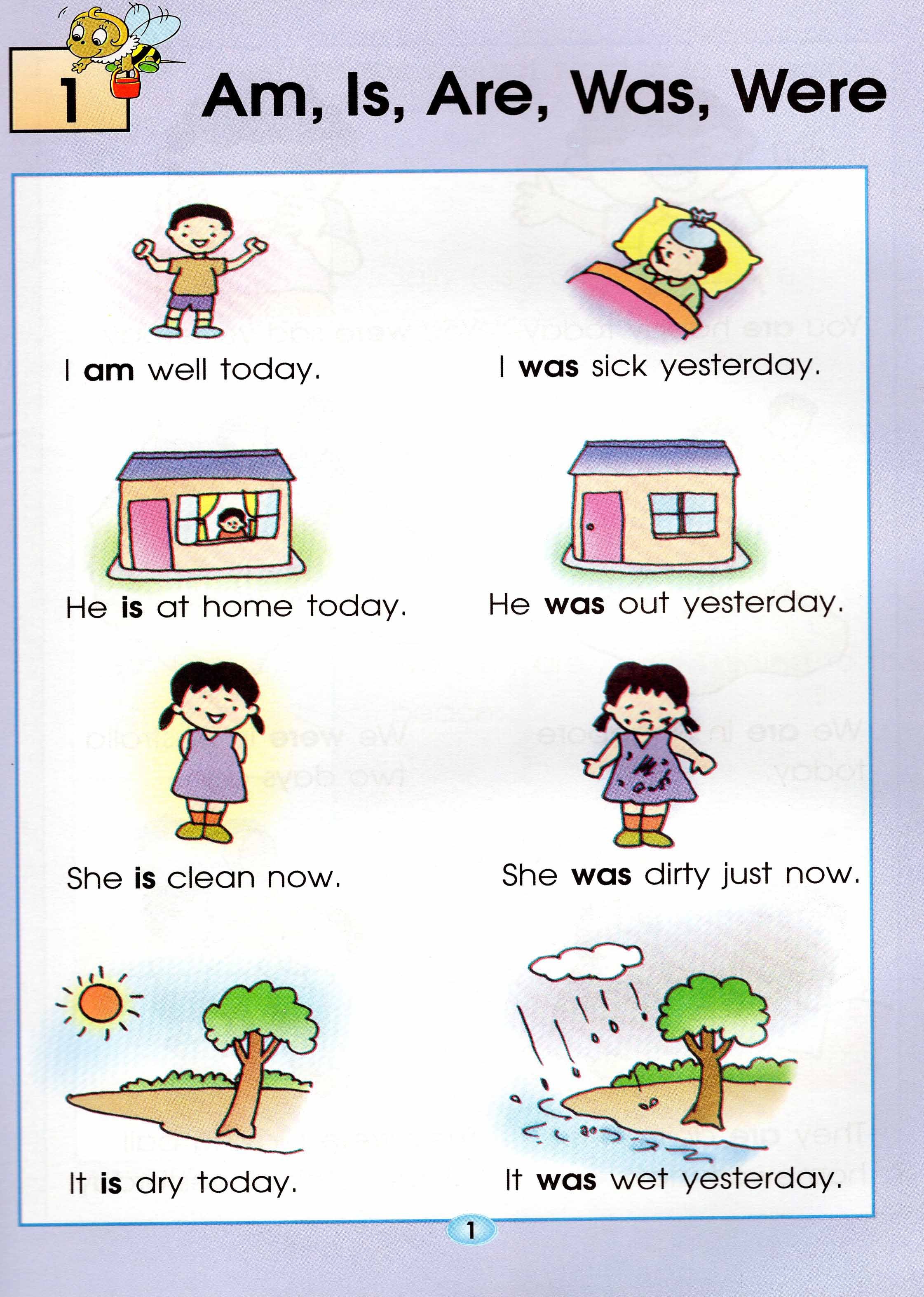 1 Am, Is, Are, Was, Were

I am well today.

I was sick yesterday.

He is at home today.

He was out yesterday.

She is clean now.

She was dirty just now.

It is dry today.

It was wet yesterday.

1